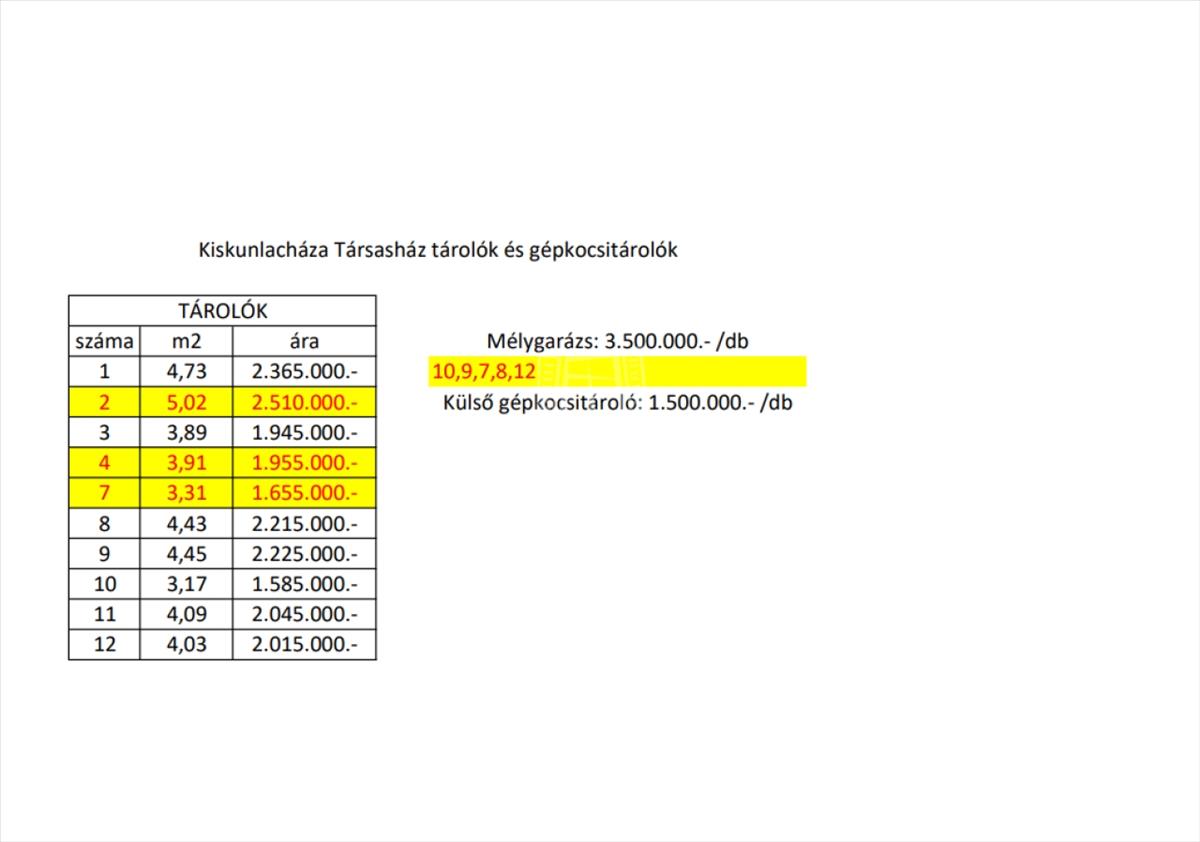 Kiskunlacháza Társasház tárolók és gépkocsitárolók

| TÁROLÓK | | |
|---|---|---|
| száma | m2 | ára |
| 1 | 4,73 | 2.365.000.- |
| 2 | 5,02 | 2.510.000.- |
| 3 | 3,89 | 1.945.000.- |
| 4 | 3,91 | 1.955.000.- |
| 7 | 3,31 | 1.655.000.- |
| 8 | 4,43 | 2.215.000.- |
| 9 | 4,45 | 2.225.000.- |
| 10 | 3,17 | 1.585.000.- |
| 11 | 4,09 | 2.045.000.- |
| 12 | 4,03 | 2.015.000.- |

Mélygarázs: 3.500.000.- /db

10,9,7,8,12

Külső gépkocsitároló: 1.500.000.- /db